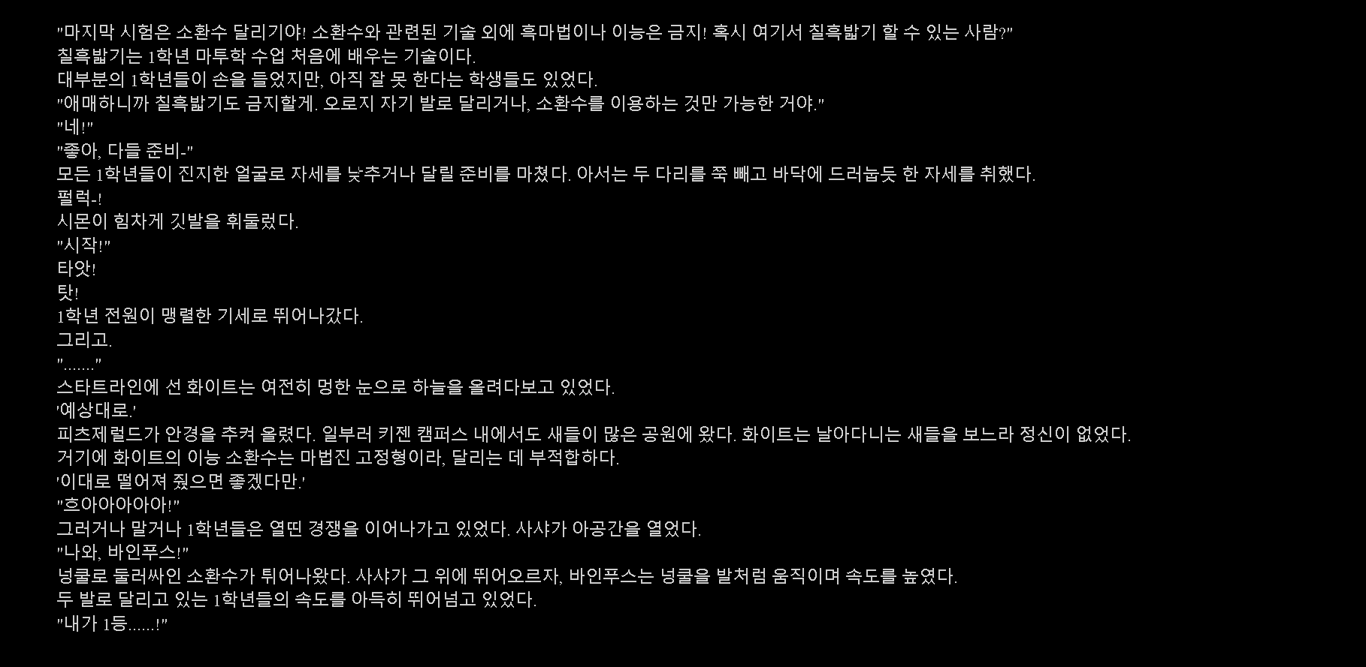 "마지막 시험은 소환수 달리기야! 소환수와 관련된 기술 외에 흑마법이나 이능은 금지! 혹시 여기서 칠흑밟기 할 수 있는 사람?"
칠흑밟기는 1학년 마투학 수업 처음에 배우는 기술이다.
대부분의 1학년들이 손을 들었지만, 아직 잘 못 한다는 학생들도 있었다.
"애매하니까 칠흑밟기도 금지할게. 오로지 자기 발로 달리거나, 소환수를 이용하는 것만 가능한 거야."
"네!"
"좋아, 다들 준비-"
모든 1학년들이 진지한 얼굴로 자세를 낮추거나 달릴 준비를 마쳤다. 아서는 두 다리를 쭉 빼고 바닥에 드러눕듯 한 자세를 취했다.
펄럭-!
시몬이 힘차게 깃발을 휘둘렀다.
"시작!"
타앗!
탓!
1학년 전원이 맹렬한 기세로 뛰어나갔다.
그리고.
"......."
스타트라인에 선 화이트는 여전히 멍한 눈으로 하늘을 올려다보고 있었다.
'예상대로.'
피츠제럴드가 안경을 추켜 올렸다. 일부러 키젠 캠퍼스 내에서도 새들이 많은 공원에 왔다. 화이트는 날아다니는 새들을 보느라 정신이 없었다.
거기에 화이트의 이능 소환수는 마법진 고정형이라, 달리는 데 부적합하다.
'이대로 떨어져 줬으면 좋겠다만.'
"흐아아아아아!"
그러거나 말거나 1학년들은 열띤 경쟁을 이어나가고 있었다. 사샤가 아공간을 열었다.
"나와, 바인푸스!"
넝쿨로 둘러싸인 소환수가 튀어나왔다. 사샤가 그 위에 뛰어오르자, 바인푸스는 넝쿨을 발처럼 움직이며 속도를 높였다.
두 발로 달리고 있는 1학년들의 속도를 아득히 뛰어넘고 있었다.
"내가 1등......!"